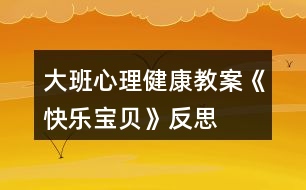 大班心理健康教案《快乐宝贝》反思